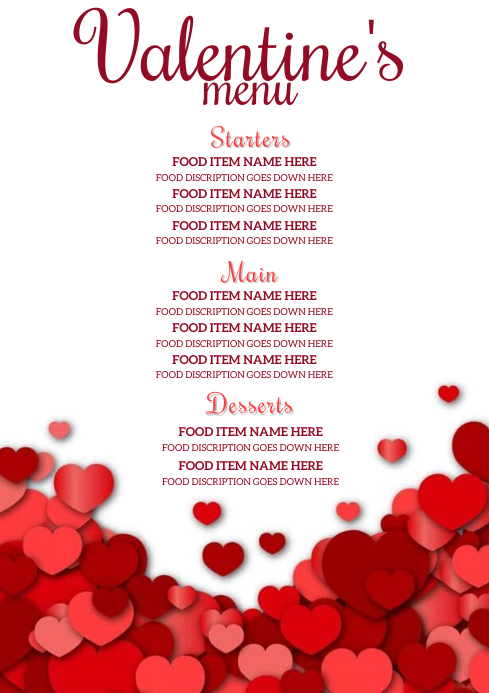 Valentine's
menu

Starters
FOOD ITEM NAME HERE
FOOD DISCRIPTION GOES DOWN HERE
FOOD ITEM NAME HERE
FOOD DISCRIPTION GOES DOWN HERE
FOOD ITEM NAME HERE
FOOD DISCRIPTION GOES DOWN HERE

Main
FOOD ITEM NAME HERE
FOOD DISCRIPTION GOES DOWN HERE
FOOD ITEM NAME HERE
FOOD DISCRIPTION GOES DOWN HERE
FOOD ITEM NAME HERE
FOOD DISCRIPTION GOES DOWN HERE

Desserts
FOOD ITEM NAME HERE
FOOD DISCRIPTION GOES DOWN HERE
FOOD ITEM NAME HERE
FOOD DISCRIPTION GOES DOWN HERE